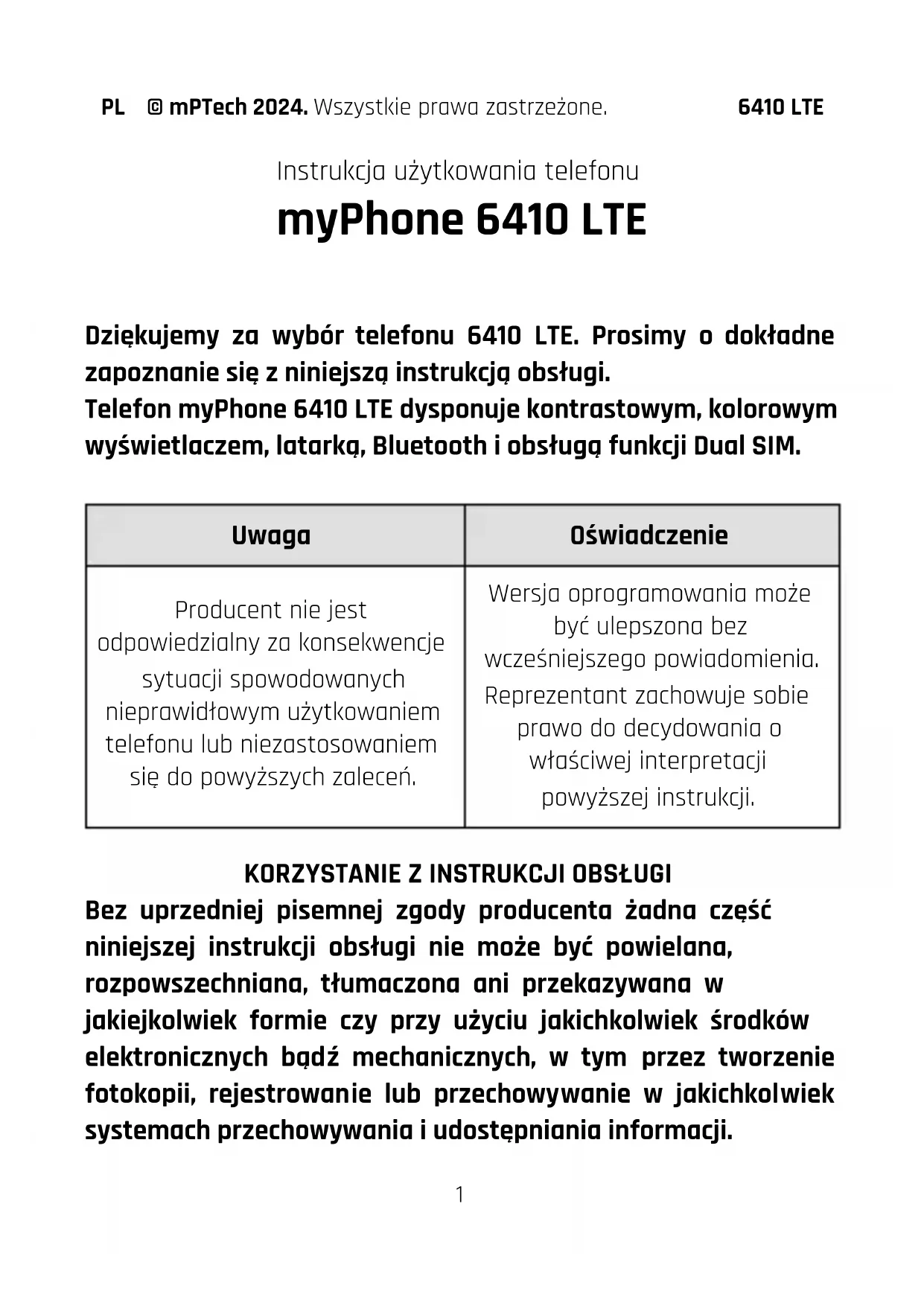 PL © mPTech 2024. Wszystkie prawa zastrzeżone. 6410 LTE

Instrukcja użytkowania telefonu

myPhone 6410 LTE

Dziękujemy za wybór telefonu 6410 LTE. Prosimy o dokładne zapoznanie się z niniejszą instrukcją obsługi.
Telefon myPhone 6410 LTE dysponuje kontrastowym, kolorowym wyświetlaczem, latarką, Bluetooth i obsługą funkcji Dual SIM.

| Uwaga | Oświadczenie |
|---|---|
| Producent nie jest odpowiedzialny za konsekwencje sytuacji spowodowanych nieprawidłowym użytkowaniem telefonu lub niezastosowaniem się do powyższych zaleceń. | Wersja oprogramowania może być ulepszona bez wcześniejszego powiadomienia. Reprezentant zachowuje sobie prawo do decydowania o właściwej interpretacji powyższej instrukcji. |

KORZYSTANIE Z INSTRUKCJI OBSŁUGI
Bez uprzedniej pisemnej zgody producenta żadna część niniejszej instrukcji obsługi nie może być powielana, rozpowszechniana, tłumaczona ani przekazywana w jakiejkolwiek formie czy przy użyciu jakichkolwiek środków elektronicznych bądź mechanicznych, w tym przez tworzenie fotokopii, rejestrowanie lub przechowywanie w jakichkolwiek systemach przechowywania i udostępniania informacji.

1